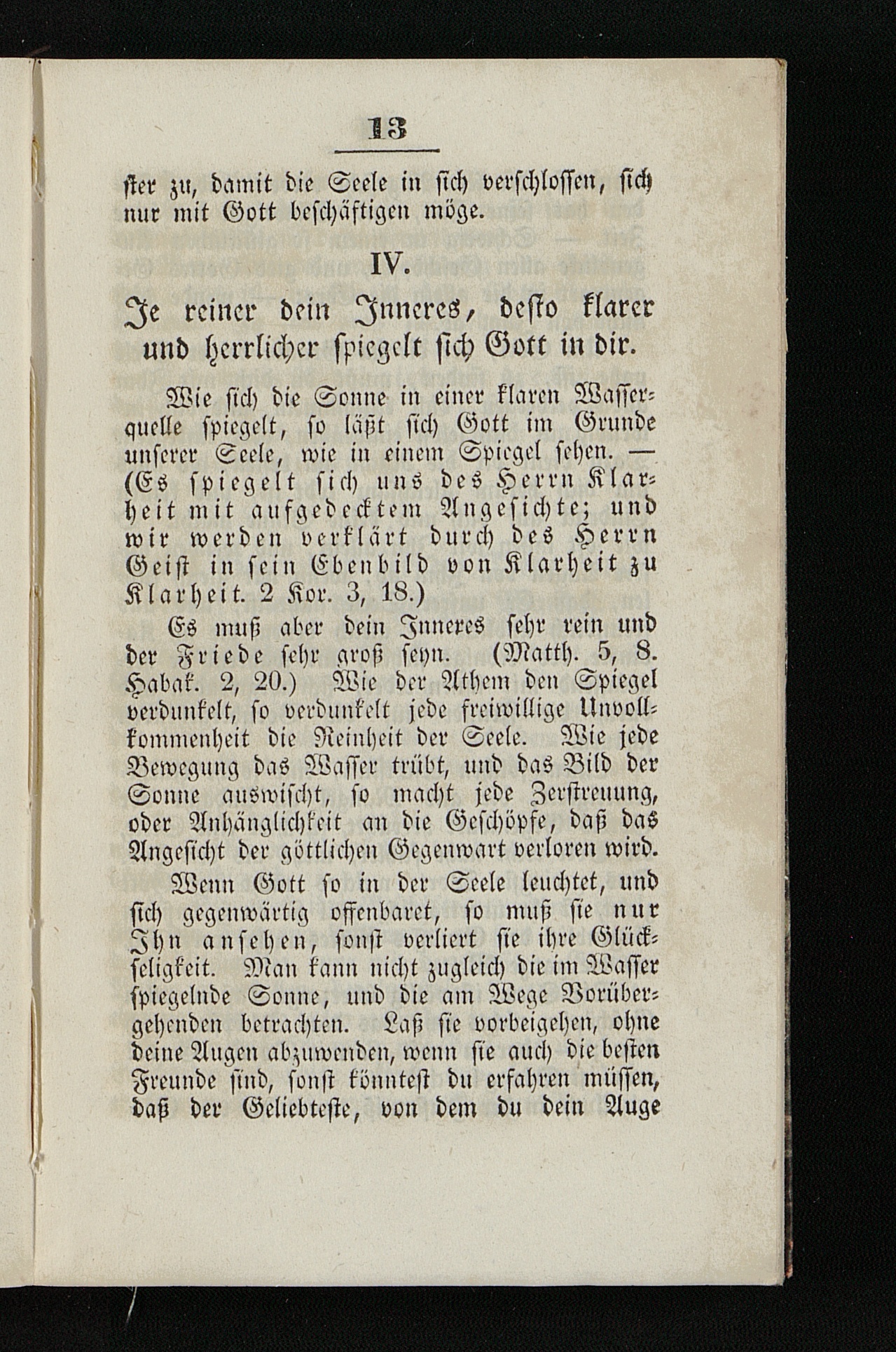 13

ster zu, damit die Seele in sich verschlossen, sich nur mit Gott beschäftigen möge.

IV.

Je reiner dein Inneres, desto klarer und herrlicher spiegelt sich Gott in dir.

Wie sich die Sonne in einer klaren Wasserquelle spiegelt, so läßt sich Gott im Grunde unserer Seele, wie in einem Spiegel sehen. — (Es spiegelt sich uns des Herrn Klarheit mit aufgedecktem Angesichte; und wir werden verklärt durch des Herrn Geist in sein Ebenbild von Klarheit zu Klarheit. 2 Kor. 3, 18.)

Es muß aber dein Inneres sehr rein und der Friede sehr groß seyn. (Matth. 5, 8. Habak. 2, 20.) Wie der Athem den Spiegel verdunkelt, so verdunkelt jede freiwillige Unvollkommenheit die Reinheit der Seele. Wie jede Bewegung das Wasser trübt, und das Bild der Sonne auswischt, so macht jede Zerstreuung, oder Anhänglichkeit an die Geschöpfe, daß das Angesicht der göttlichen Gegenwart verloren wird.

Wenn Gott so in der Seele leuchtet, und sich gegenwärtig offenbaret, so muß sie nur Ihn ansehen, sonst verliert sie ihre Glückseligkeit. Man kann nicht zugleich die im Wasser spiegelnde Sonne, und die am Wege Vorübergehenden betrachten. Laß sie vorbeigehen, ohne deine Augen abzuwenden, wenn sie auch die besten Freunde sind, sonst könntest du erfahren müssen, daß der Geliebteste, von dem du dein Auge